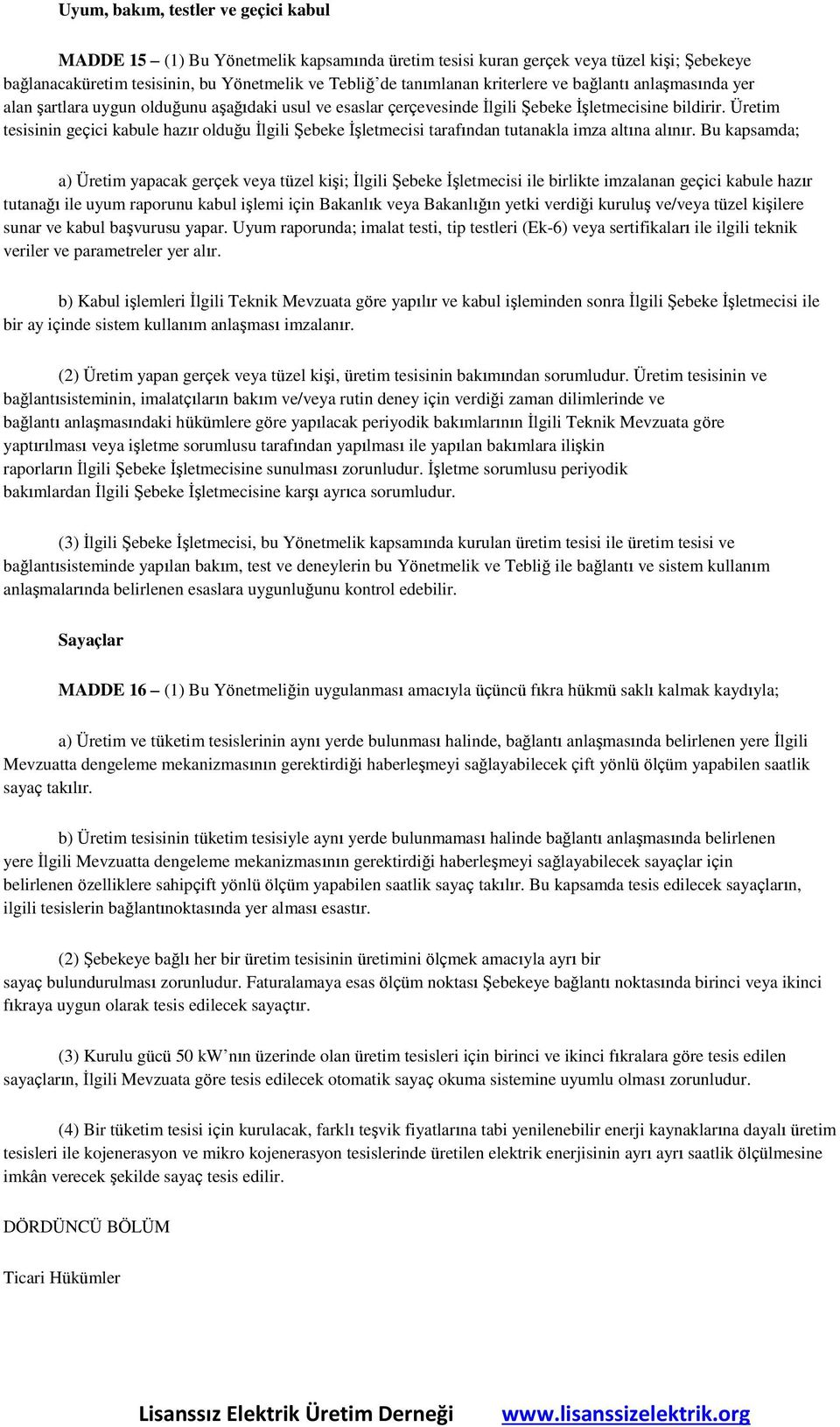 Uyum, bakım, testler ve geçici kabul

MADDE 15 – (1) Bu Yönetmelik kapsamında üretim tesisi kuran gerçek veya tüzel kişi; Şebekeye bağlanacaküretim tesisinin, bu Yönetmelik ve Tebliğ'de tanımlanan kriterlere ve bağlantı anlaşmasında yer alan şartlara uygun olduğunu aşağıdaki usul ve esaslar çerçevesinde İlgili Şebeke İşletmecisine bildirir. Üretim tesisinin geçici kabule hazır olduğu İlgili Şebeke İşletmecisi tarafından tutanakla imza altına alınır. Bu kapsamda;

a) Üretim yapacak gerçek veya tüzel kişi; İlgili Şebeke İşletmecisi ile birlikte imzalanan geçici kabule hazır tutanağı ile uyum raporunu kabul işlemi için Bakanlık veya Bakanlığın yetki verdiği kuruluş ve/veya tüzel kişilere sunar ve kabul başvurusu yapar. Uyum raporunda; imalat testi, tip testleri (Ek-6) veya sertifikaları ile ilgili teknik veriler ve parametreler yer alır.

b) Kabul işlemleri İlgili Teknik Mevzuata göre yapılır ve kabul işleminden sonra İlgili Şebeke İşletmecisi ile bir ay içinde sistem kullanım anlaşması imzalanır.

(2) Üretim yapan gerçek veya tüzel kişi, üretim tesisinin bakımından sorumludur. Üretim tesisinin ve bağlantısisteminin, imalatçıların bakım ve/veya rutin deney için verdiği zaman dilimlerinde ve bağlantı anlaşmasındaki hükümlere göre yapılacak periyodik bakımlarının İlgili Teknik Mevzuata göre yaptırılması veya işletme sorumlusu tarafından yapılması ile yapılan bakımlara ilişkin raporların İlgili Şebeke İşletmecisine sunulması zorunludur. İşletme sorumlusu periyodik bakımlardan İlgili Şebeke İşletmecisine karşı ayrıca sorumludur.

(3) İlgili Şebeke İşletmecisi, bu Yönetmelik kapsamında kurulan üretim tesisi ile üretim tesisi ve bağlantısisteminde yapılan bakım, test ve deneylerin bu Yönetmelik ve Tebliğ ile bağlantı ve sistem kullanım anlaşmalarında belirlenen esaslara uygunluğunu kontrol edebilir.

Sayaçlar

MADDE 16 – (1) Bu Yönetmeliğin uygulanması amacıyla üçüncü fıkra hükmü saklı kalmak kaydıyla;

a) Üretim ve tüketim tesislerinin aynı yerde bulunması halinde, bağlantı anlaşmasında belirlenen yere İlgili Mevzuatta dengeleme mekanizmasının gerektirdiği haberleşmeyi sağlayabilecek çift yönlü ölçüm yapabilen saatlik sayaç takılır.

b) Üretim tesisinin tüketim tesisiyle aynı yerde bulunmaması halinde bağlantı anlaşmasında belirlenen yere İlgili Mevzuatta dengeleme mekanizmasının gerektirdiği haberleşmeyi sağlayabilecek sayaçlar için belirlenen özelliklere sahipçift yönlü ölçüm yapabilen saatlik sayaç takılır. Bu kapsamda tesis edilecek sayaçların, ilgili tesislerin bağlantınoktasında yer alması esastır.

(2) Şebekeye bağlı her bir üretim tesisinin üretimini ölçmek amacıyla ayrı bir sayaç bulundurulması zorunludur. Faturalamaya esas ölçüm noktası Şebekeye bağlantı noktasında birinci veya ikinci fıkraya uygun olarak tesis edilecek sayaçtır.

(3) Kurulu gücü 50 kW'nın üzerinde olan üretim tesisleri için birinci ve ikinci fıkralara göre tesis edilen sayaçların, İlgili Mevzuata göre tesis edilecek otomatik sayaç okuma sistemine uyumlu olması zorunludur.

(4) Bir tüketim tesisi için kurulacak, farklı teşvik fiyatlarına tabi yenilenebilir enerji kaynaklarına dayalı üretim tesisleri ile kojenerasyon ve mikro kojenerasyon tesislerinde üretilen elektrik enerjisinin ayrı ayrı saatlik ölçülmesine imkân verecek şekilde sayaç tesis edilir.

DÖRDÜNCÜ BÖLÜM

Ticari Hükümler

Lisanssız Elektrik Üretim Derneği www.lisanssizelektrik.org